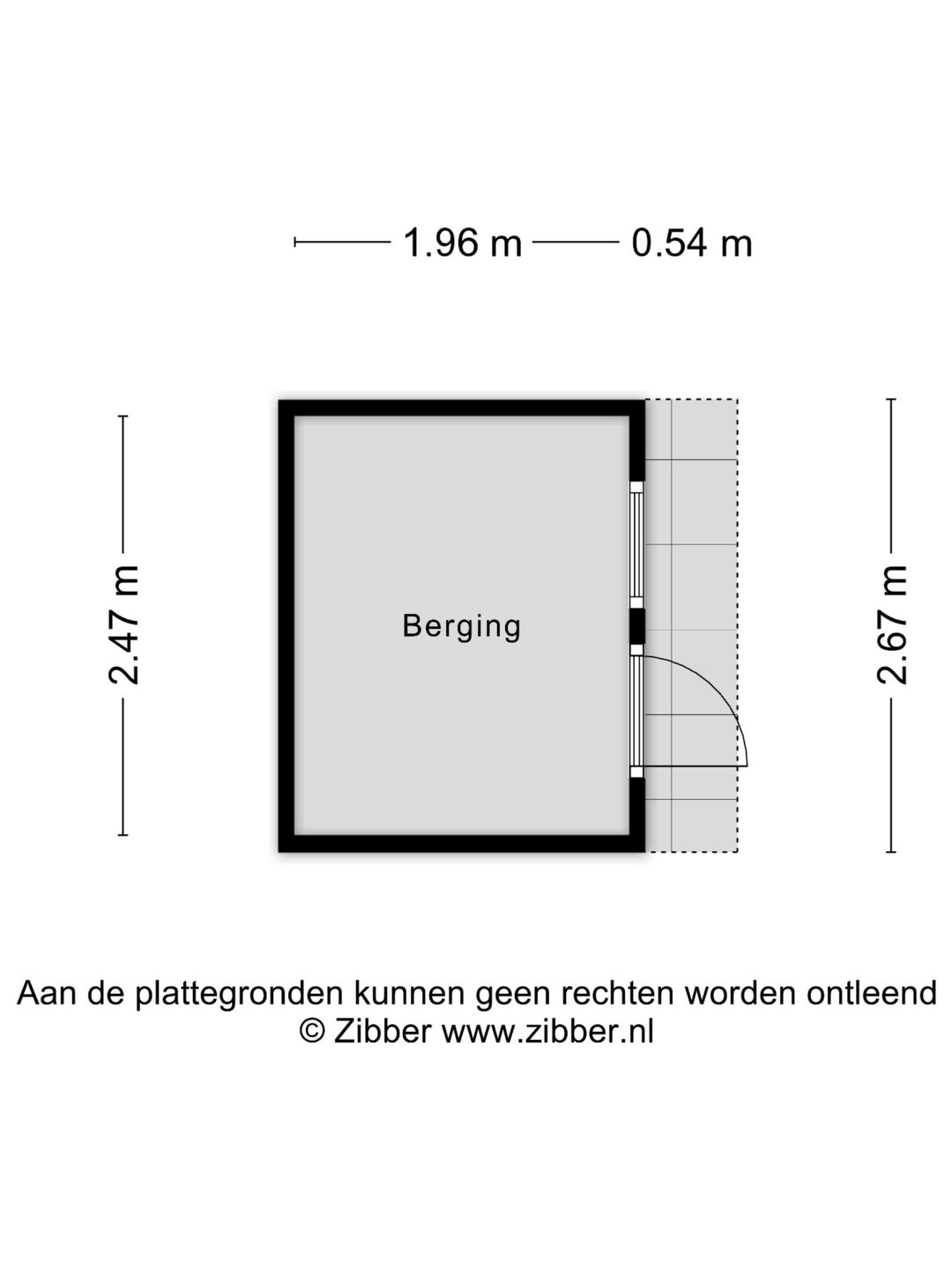 1.96 m 0.54 m

2.47 m

Berging

2.67 m

Aan de plattegronden kunnen geen rechten worden ontleend
© Zibber www.zibber.nl